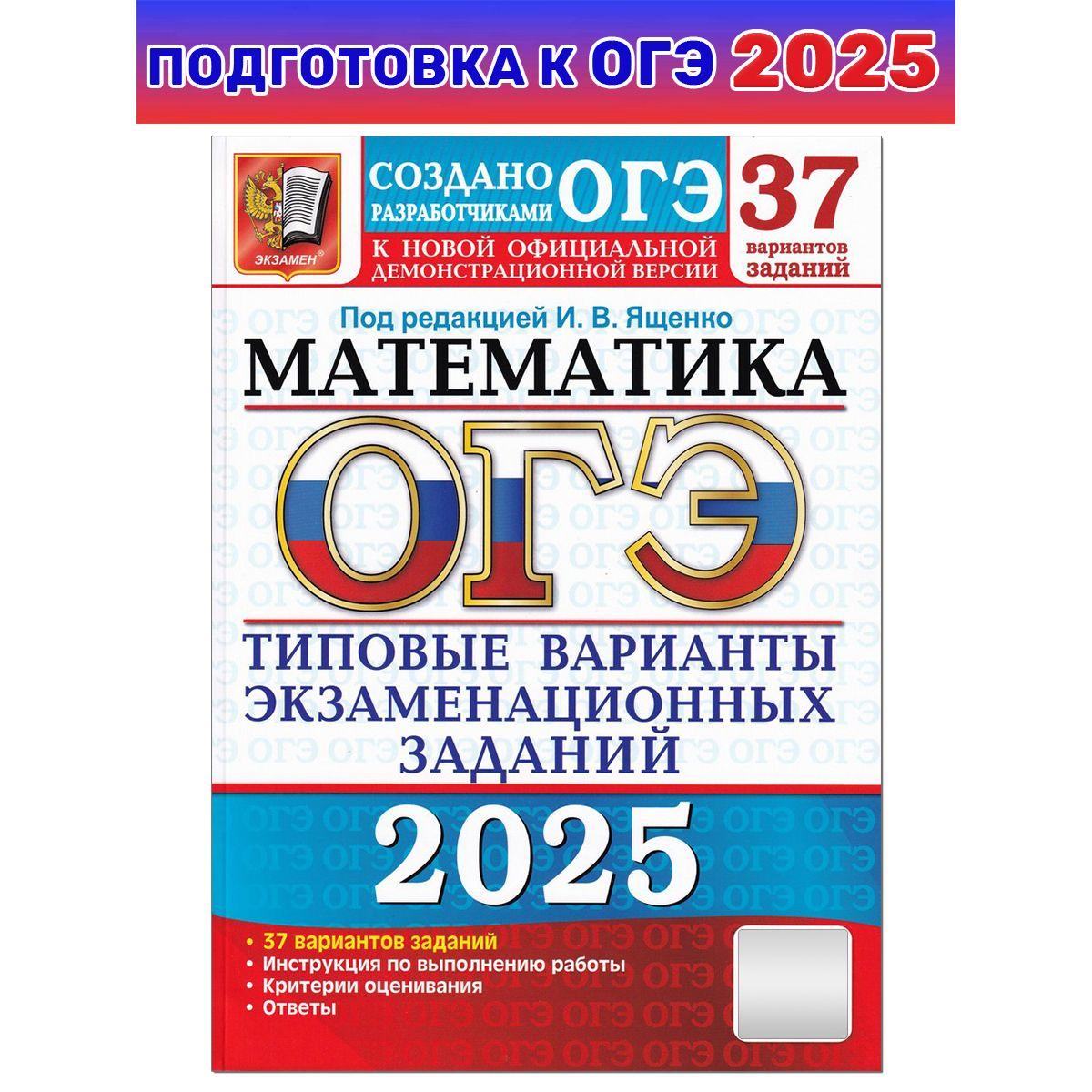 ПОДГОТОВКА К ОГЭ 2025

ЭКЗАМЕН

СОЗДАНО РАЗРАБОТЧИКАМИ ОГЭ

К НОВОЙ ОФИЦИАЛЬНОЙ ДЕМОНСТРАЦИОННОЙ ВЕРСИИ

37 вариантов заданий

Под редакцией И. В. Ященко

МАТЕМАТИКА

ОГЭ

ТИПОВЫЕ ВАРИАНТЫ ЭКЗАМЕНАЦИОННЫХ ЗАДАНИЙ

2025

• 37 вариантов заданий
• Инструкция по выполнению работы
• Критерии оценивания
• Ответы